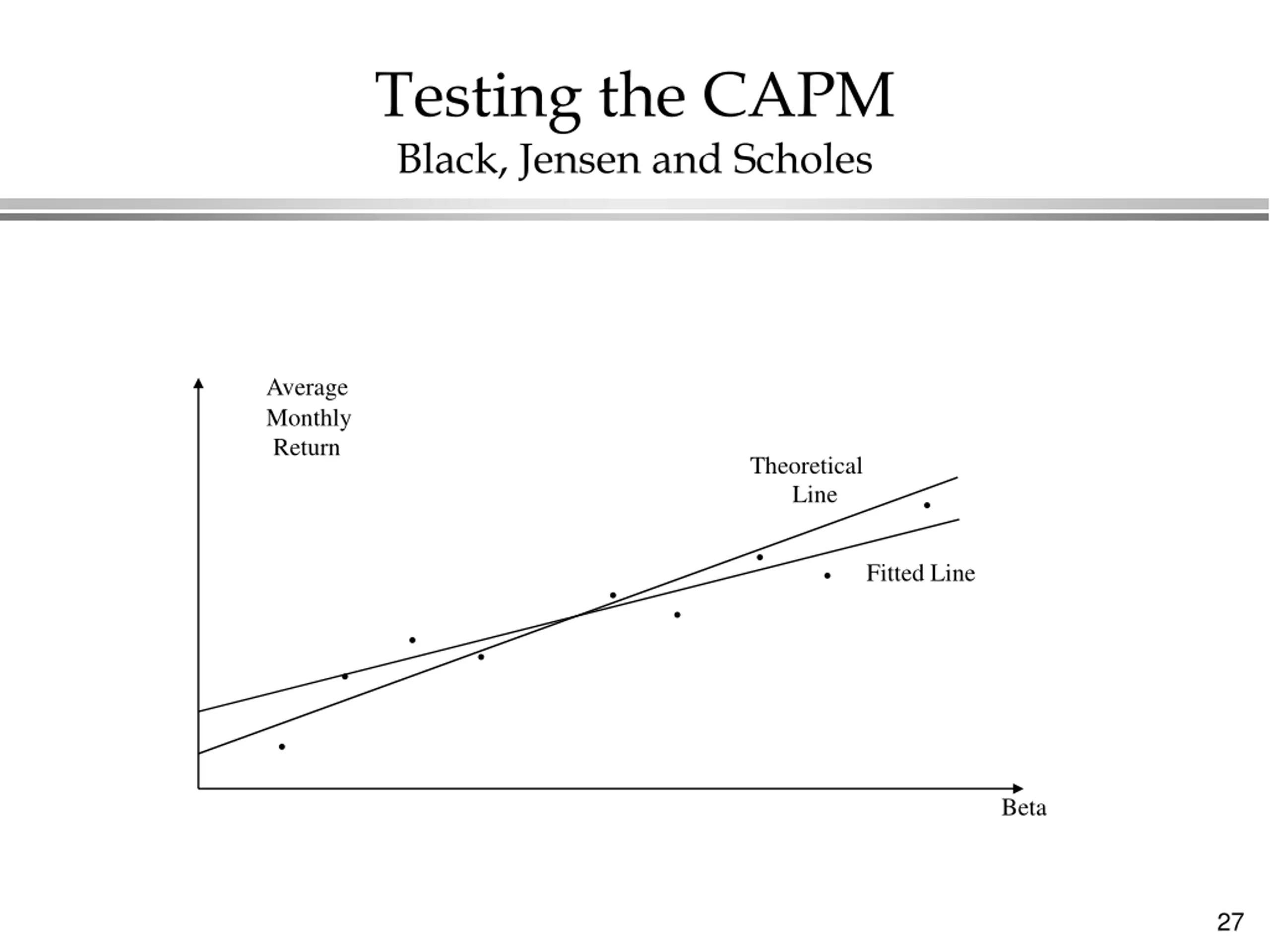 Testing the CAPM
Black, Jensen and Scholes

Average Monthly Return

Theoretical Line

Fitted Line

Beta

27